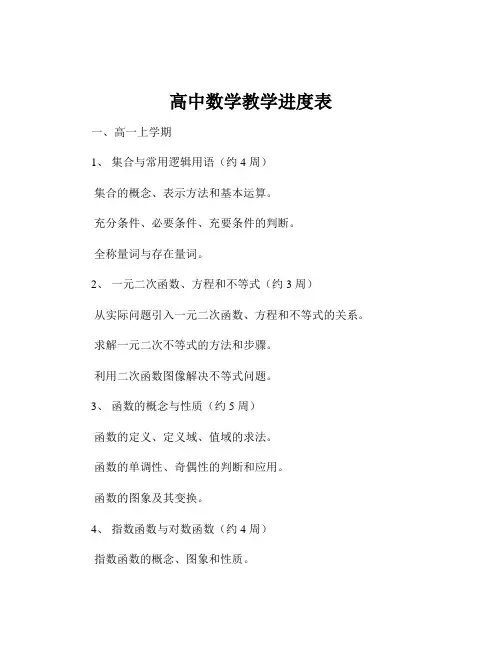 高中数学教学进度表

一、高一上学期

1、 集合与常用逻辑用语（约 4 周）

集合的概念、表示方法和基本运算。

充分条件、必要条件、充要条件的判断。

全称量词与存在量词。

2、 一元二次函数、方程和不等式（约 3 周）

从实际问题引入一元二次函数、方程和不等式的关系。

求解一元二次不等式的方法和步骤。

利用二次函数图像解决不等式问题。

3、 函数的概念与性质（约 5 周）

函数的定义、定义域、值域的求法。

函数的单调性、奇偶性的判断和应用。

函数的图象及其变换。

4、 指数函数与对数函数（约 4 周）

指数函数的概念、图象和性质。